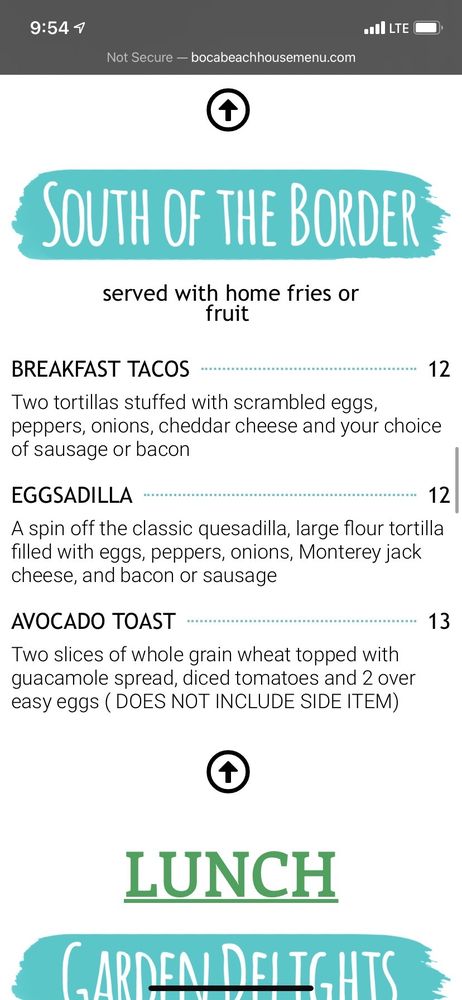 9:54

LTE

Not Secure — bocabeachhousemenu.com

SOUTH OF THE BORDER

served with home fries or fruit

BREAKFAST TACOS 12

Two tortillas stuffed with scrambled eggs, peppers, onions, cheddar cheese and your choice of sausage or bacon

EGGSADILLA 12

A spin off the classic quesadilla, large flour tortilla filled with eggs, peppers, onions, Monterey jack cheese, and bacon or sausage

AVOCADO TOAST 13

Two slices of whole grain wheat topped with guacamole spread, diced tomatoes and 2 over easy eggs ( DOES NOT INCLUDE SIDE ITEM)

LUNCH

GARDEN DELIGHTS